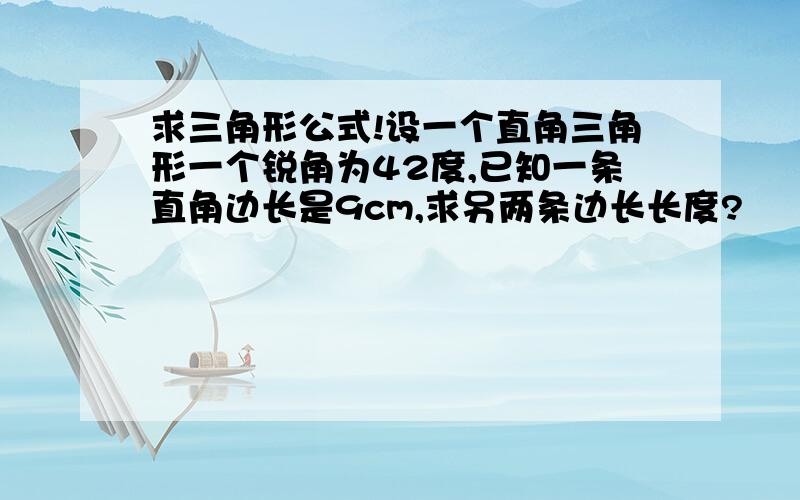 求三角形公式!设一个直角三角形一个锐角为42度,已知一条直角边长是9cm,求另两条边长长度?